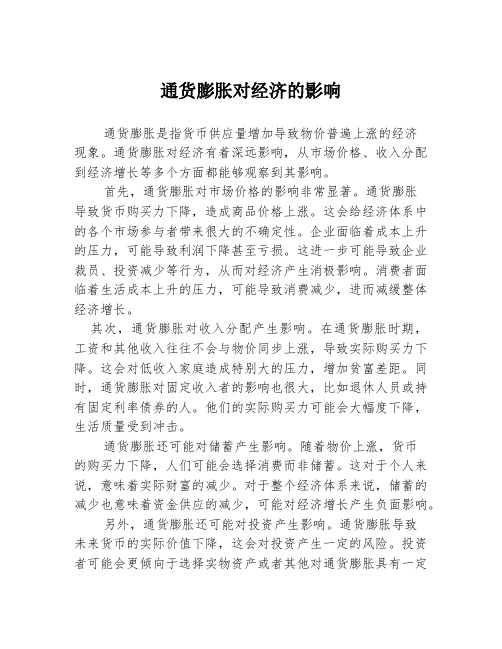 通货膨胀对经济的影响

通货膨胀是指货币供应量增加导致物价普遍上涨的经济现象。通货膨胀对经济有着深远影响，从市场价格、收入分配到经济增长等多个方面都能够观察到其影响。

首先，通货膨胀对市场价格的影响非常显著。通货膨胀导致货币购买力下降，造成商品价格上涨。这会给经济体系中的各个市场参与者带来很大的不确定性。企业面临着成本上升的压力，可能导致利润下降甚至亏损。这进一步可能导致企业裁员、投资减少等行为，从而对经济产生消极影响。消费者面临着生活成本上升的压力，可能导致消费减少，进而减缓整体经济增长。

其次，通货膨胀对收入分配产生影响。在通货膨胀时期，工资和其他收入往往不会与物价同步上涨，导致实际购买力下降。这会对低收入家庭造成特别大的压力，增加贫富差距。同时，通货膨胀对固定收入者的影响也很大，比如退休人员或持有固定利率债券的人。他们的实际购买力可能会大幅度下降，生活质量受到冲击。

通货膨胀还可能对储蓄产生影响。随着物价上涨，货币的购买力下降，人们可能会选择消费而非储蓄。这对于个人来说，意味着实际财富的减少。对于整个经济体系来说，储蓄的减少也意味着资金供应的减少，可能对经济增长产生负面影响。

另外，通货膨胀还可能对投资产生影响。通货膨胀导致未来货币的实际价值下降，这会对投资产生一定的风险。投资者可能会更倾向于选择实物资产或者其他对通货膨胀具有一定